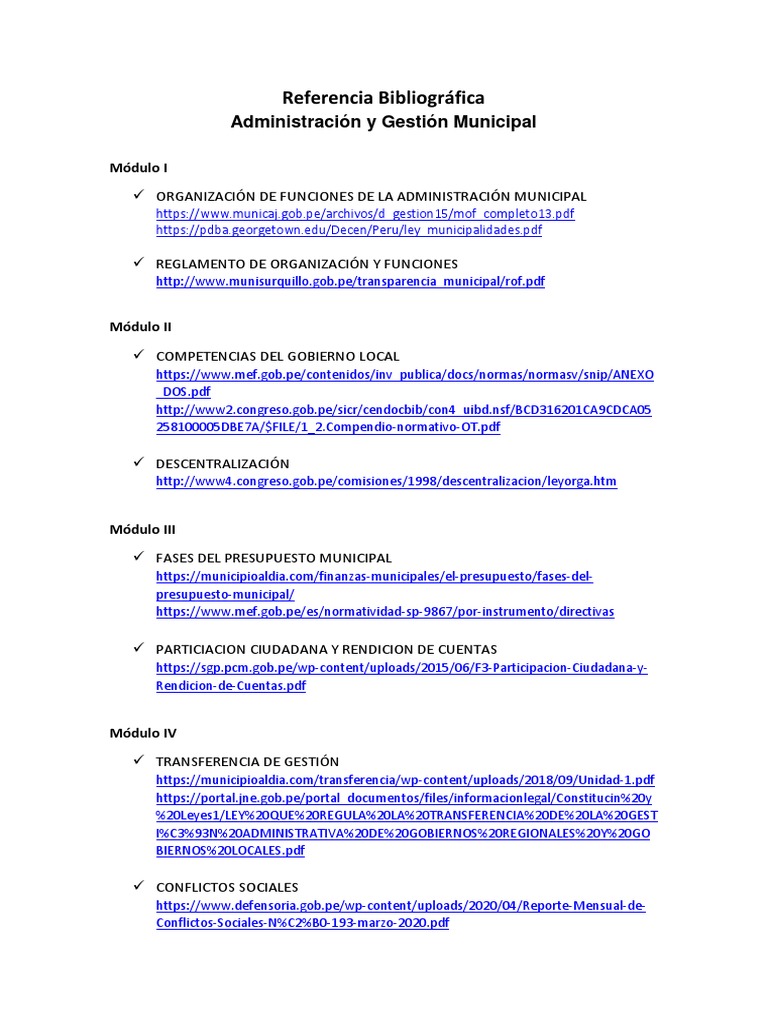 Referencia Bibliográfica
Administración y Gestión Municipal

Módulo I

✓ ORGANIZACIÓN DE FUNCIONES DE LA ADMINISTRACIÓN MUNICIPAL
https://www.municaj.gob.pe/archivos/d_gestion15/mof_completo13.pdf
https://pdba.georgetown.edu/Decen/Peru/ley_municipalidades.pdf

✓ REGLAMENTO DE ORGANIZACIÓN Y FUNCIONES
http://www.munisurquillo.gob.pe/transparencia_municipal/rof.pdf

Módulo II

✓ COMPETENCIAS DEL GOBIERNO LOCAL
https://www.mef.gob.pe/contenidos/inv_publica/docs/normas/normasv/snip/ANEXO_DOS.pdf
http://www2.congreso.gob.pe/sicr/cendocbib/con4_uibd.nsf/BCD316201CA9CDCA05258100005DBE7A/$FILE/1_2.Compendio-normativo-OT.pdf

✓ DESCENTRALIZACIÓN
http://www4.congreso.gob.pe/comisiones/1998/descentralizacion/leyorga.htm

Módulo III

✓ FASES DEL PRESUPUESTO MUNICIPAL
https://municipioaldia.com/finanzas-municipales/el-presupuesto/fases-del-presupuesto-municipal/
https://www.mef.gob.pe/es/normatividad-sp-9867/por-instrumento/directivas

✓ PARTICIACION CIUDADANA Y RENDICION DE CUENTAS
https://sgp.pcm.gob.pe/wp-content/uploads/2015/06/F3-Participacion-Ciudadana-y-Rendicion-de-Cuentas.pdf

Módulo IV

✓ TRANSFERENCIA DE GESTIÓN
https://municipioaldia.com/transferencia/wp-content/uploads/2018/09/Unidad-1.pdf
https://portal.jne.gob.pe/portal_documentos/files/informacionlegal/Constitucin%20y%20Leyes1/LEY%20QUE%20REGULA%20LA%20TRANSFERENCIA%20DE%20LA%20GESTI%C3%93N%20ADMINISTRATIVA%20DE%20GOBIERNOS%20REGIONALES%20Y%20GOBIERNOS%20LOCALES.pdf

✓ CONFLICTOS SOCIALES
https://www.defensoria.gob.pe/wp-content/uploads/2020/04/Reporte-Mensual-de-Conflictos-Sociales-N%C2%B0-193-marzo-2020.pdf